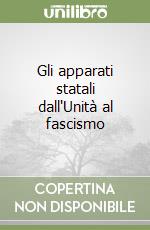 unilibro

Gli apparati statali dall'Unità al fascismo

COPERTINA NON DISPONIBILE